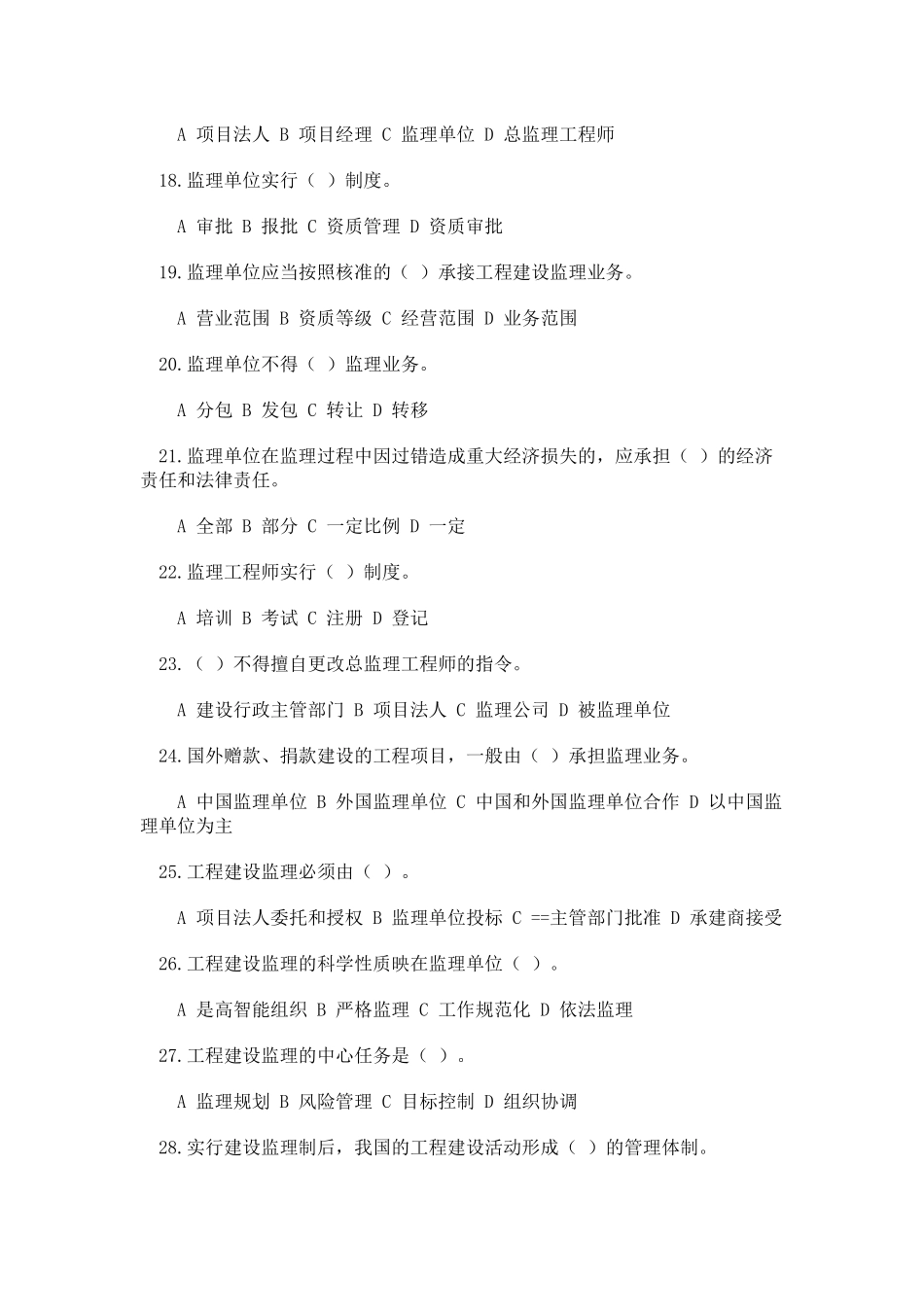 A 项目法人 B 项目经理 C 监理单位 D 总监理工程师

18.监理单位实行（ ）制度。

A 审批 B 报批 C 资质管理 D 资质审批

19.监理单位应当按照核准的（ ）承接工程建设监理业务。

A 营业范围 B 资质等级 C 经营范围 D 业务范围

20.监理单位不得（ ）监理业务。

A 分包 B 发包 C 转让 D 转移

21.监理单位在监理过程中因过错造成重大经济损失的，应承担（ ）的经济责任和法律责任。

A 全部 B 部分 C 一定比例 D 一定

22.监理工程师实行（ ）制度。

A 培训 B 考试 C 注册 D 登记

23.（ ）不得擅自更改总监理工程师的指令。

A 建设行政主管部门 B 项目法人 C 监理公司 D 被监理单位

24.国外赠款、捐款建设的工程项目，一般由（ ）承担监理业务。

A 中国监理单位 B 外国监理单位 C 中国和外国监理单位合作 D 以中国监理单位为主

25.工程建设监理必须由（ ）。

A 项目法人委托和授权 B 监理单位投标 C ==主管部门批准 D 承建商接受

26.工程建设监理的科学性质映在监理单位（ ）。

A 是高智能组织 B 严格监理 C 工作规范化 D 依法监理

27.工程建设监理的中心任务是（ ）。

A 监理规划 B 风险管理 C 目标控制 D 组织协调

28.实行建设监理制后，我国的工程建设活动形成（ ）的管理体制。